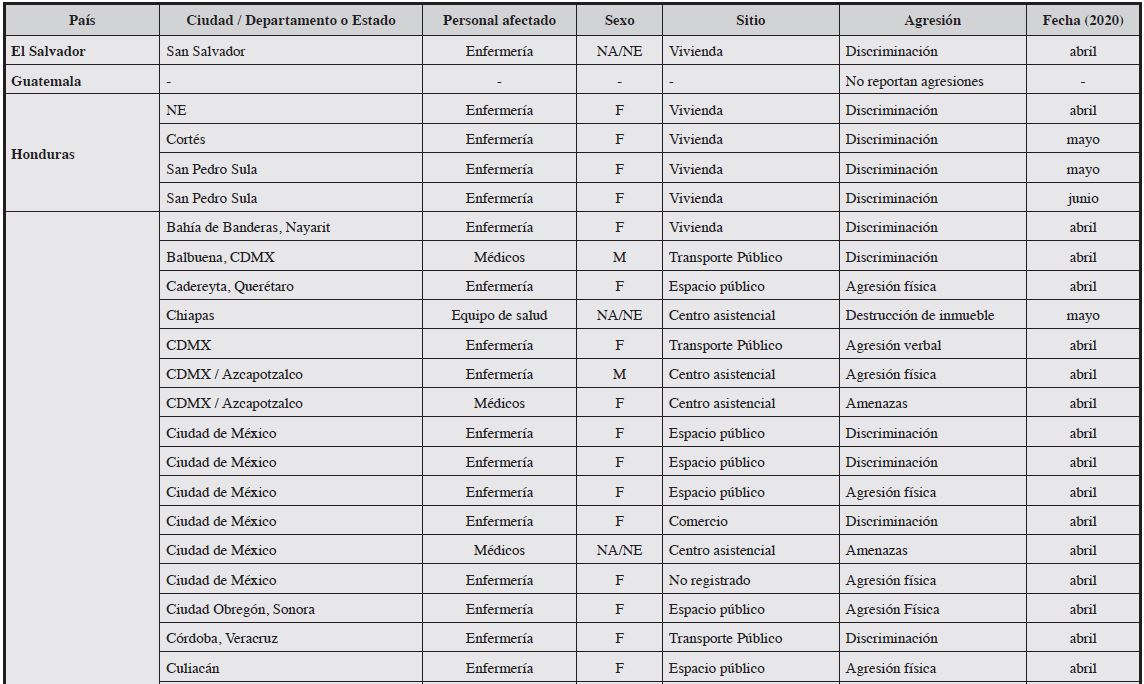 | País | Ciudad / Departamento o Estado | Personal afectado | Sexo | Sitio | Agresión | Fecha (2020) |
|---|---|---|---|---|---|---|
| El Salvador | San Salvador | Enfermería | NA/NE | Vivienda | Discriminación | abril |
| Guatemala | - | - | - | - | No reportan agresiones | - |
| Honduras | NE | Enfermería | F | Vivienda | Discriminación | abril |
| | Cortés | Enfermería | F | Vivienda | Discriminación | mayo |
| | San Pedro Sula | Enfermería | F | Vivienda | Discriminación | mayo |
| | San Pedro Sula | Enfermería | F | Vivienda | Discriminación | junio |
| | Bahía de Banderas, Nayarit | Enfermería | F | Vivienda | Discriminación | abril |
| | Balbuena, CDMX | Médicos | M | Transporte Público | Discriminación | abril |
| | Cadereyta, Querétaro | Enfermería | F | Espacio público | Agresión física | abril |
| | Chiapas | Equipo de salud | NA/NE | Centro asistencial | Destrucción de inmueble | mayo |
| | CDMX | Enfermería | F | Transporte Público | Agresión verbal | abril |
| | CDMX / Azcapotzalco | Enfermería | M | Centro asistencial | Agresión física | abril |
| | CDMX / Azcapotzalco | Médicos | F | Centro asistencial | Amenazas | abril |
| | Ciudad de México | Enfermería | F | Espacio público | Discriminación | abril |
| | Ciudad de México | Enfermería | F | Espacio público | Discriminación | abril |
| | Ciudad de México | Enfermería | F | Espacio público | Agresión física | abril |
| | Ciudad de México | Enfermería | F | Comercio | Discriminación | abril |
| | Ciudad de México | Médicos | NA/NE | Centro asistencial | Amenazas | abril |
| | Ciudad de México | Enfermería | F | No registrado | Agresión física | abril |
| | Ciudad Obregón, Sonora | Enfermería | F | Espacio público | Agresión Física | abril |
| | Córdoba, Veracruz | Enfermería | F | Transporte Público | Discriminación | abril |
| | Culiacán | Enfermería | F | Espacio público | Agresión física | abril |